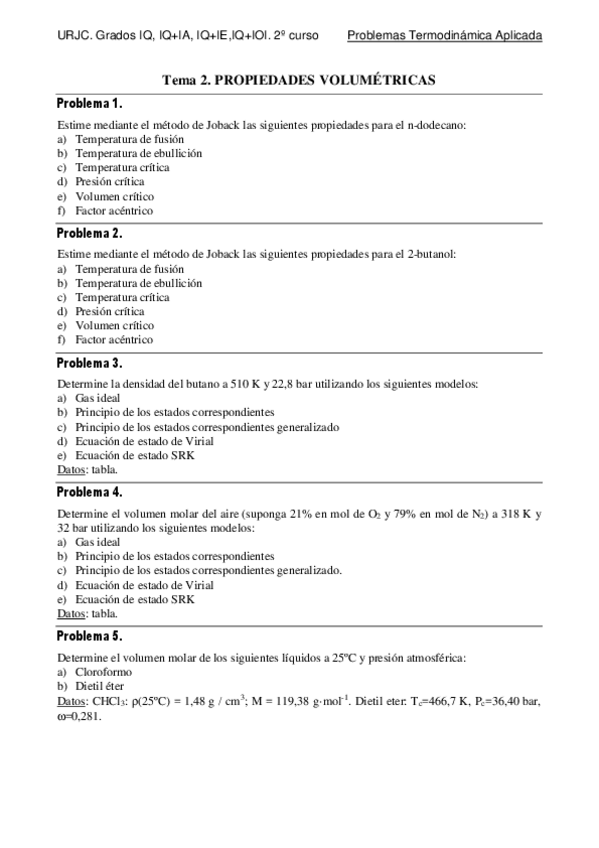 URJC. Grados IQ, IQ+IA, IQ+IE,IQ+IOI. 2º curso Problemas Termodinámica Aplicada

Tema 2. PROPIEDADES VOLUMÉTRICAS

Problema 1.

Estime mediante el método de Joback las siguientes propiedades para el n-dodecano:
a) Temperatura de fusión
b) Temperatura de ebullición
c) Temperatura crítica
d) Presión crítica
e) Volumen crítico
f) Factor acéntrico

Problema 2.

Estime mediante el método de Joback las siguientes propiedades para el 2-butanol:
a) Temperatura de fusión
b) Temperatura de ebullición
c) Temperatura crítica
d) Presión crítica
e) Volumen crítico
f) Factor acéntrico

Problema 3.

Determine la densidad del butano a 510 K y 22,8 bar utilizando los siguientes modelos:
a) Gas ideal
b) Principio de los estados correspondientes
c) Principio de los estados correspondientes generalizado
d) Ecuación de estado de Virial
e) Ecuación de estado SRK
Datos: tabla.

Problema 4.

Determine el volumen molar del aire (suponga 21% en mol de $O_2$ y 79% en mol de $N_2$) a 318 K y 32 bar utilizando los siguientes modelos:
a) Gas ideal
b) Principio de los estados correspondientes
c) Principio de los estados correspondientes generalizado.
d) Ecuación de estado de Virial
e) Ecuación de estado SRK
Datos: tabla.

Problema 5.

Determine el volumen molar de los siguientes líquidos a 25ºC y presión atmosférica:
a) Cloroformo
b) Dietil éter
Datos: $CHCl_3$: $\rho$(25ºC) = 1,48 g / $cm^3$; M = 119,38 g·$mol^{-1}$. Dietil eter: $T_c$=466,7 K, $P_c$=36,40 bar, $\omega$=0,281.